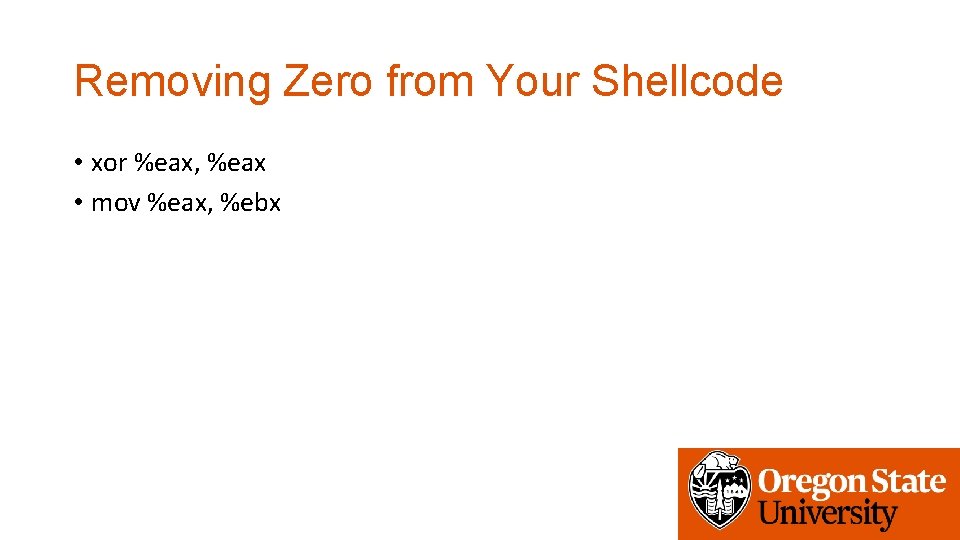 Removing Zero from Your Shellcode

• xor %eax, %eax
• mov %eax, %ebx

Oregon State University